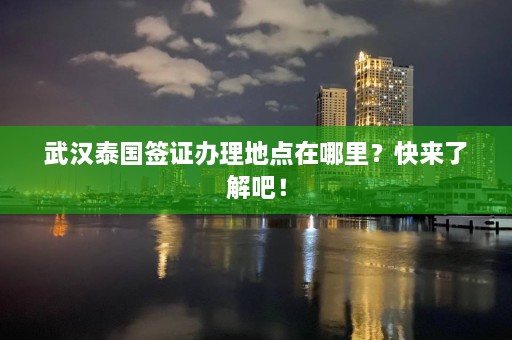 武汉泰国签证办理地点在哪里？快来了解吧！